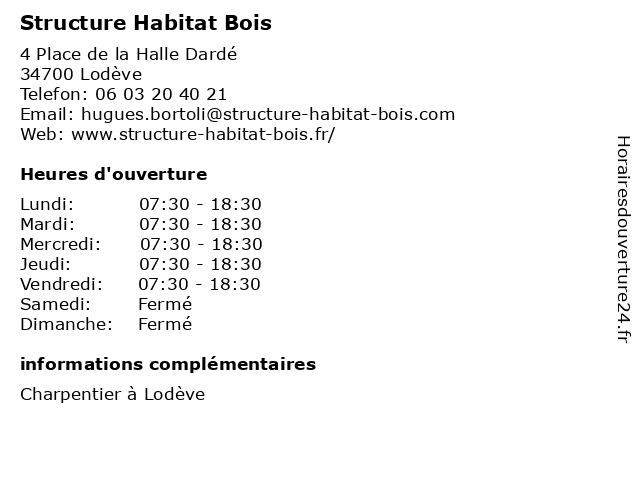 Structure Habitat Bois

4 Place de la Halle Dardé
34700 Lodève
Telefon: 06 03 20 40 21
Email: hugues.bortoli@structure-habitat-bois.com
Web: www.structure-habitat-bois.fr/

Heures d'ouverture

Lundi: 07:30 - 18:30
Mardi: 07:30 - 18:30
Mercredi: 07:30 - 18:30
Jeudi: 07:30 - 18:30
Vendredi: 07:30 - 18:30
Samedi: Fermé
Dimanche: Fermé

informations complémentaires

Charpentier à Lodève

Horairesdouverture24.fr